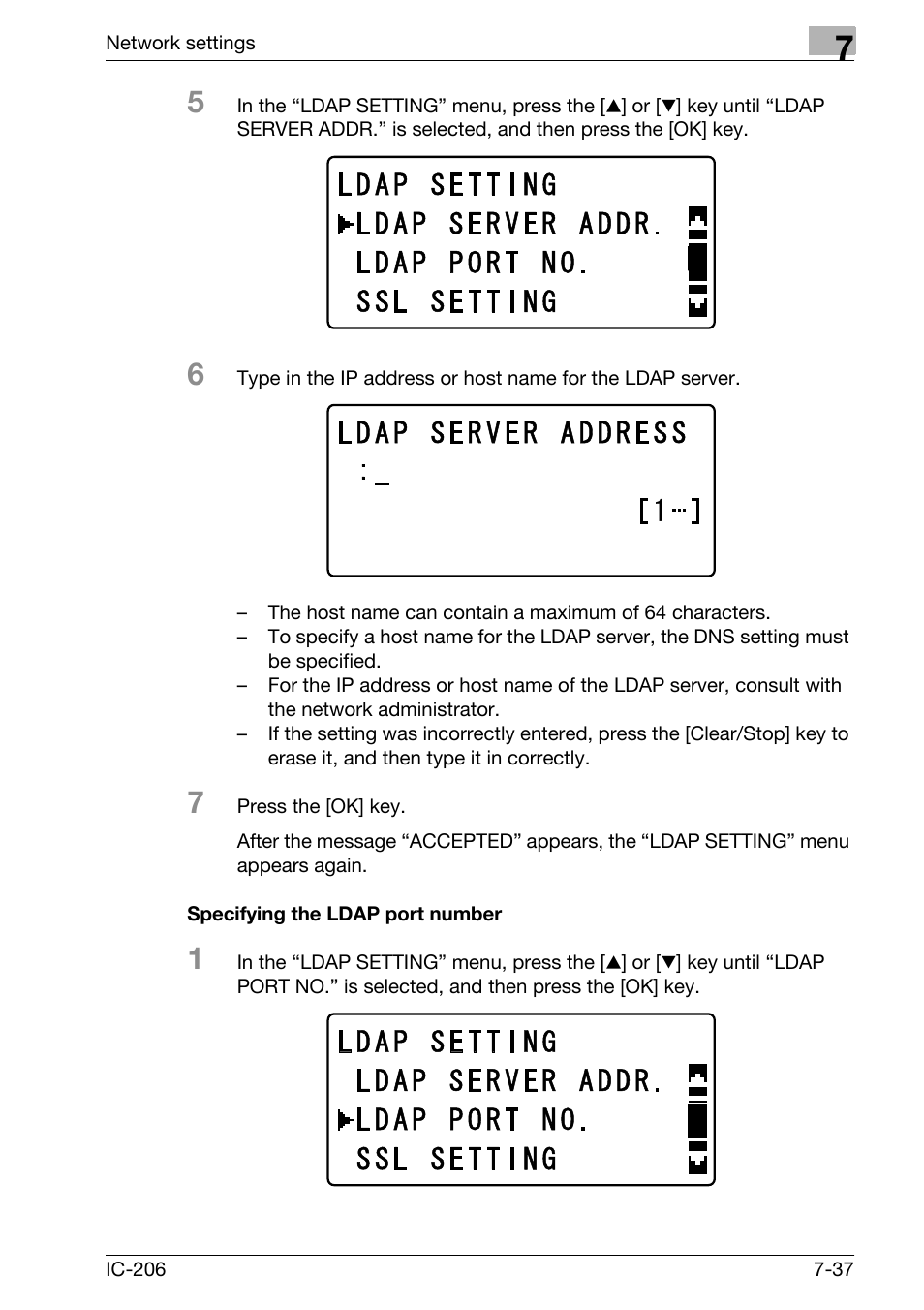 Network settings

7

5 In the “LDAP SETTING” menu, press the [▲] or [▼] key until “LDAP SERVER ADDR.” is selected, and then press the [OK] key.

LDAP SETTING
▶LDAP SERVER ADDR.
LDAP PORT NO.
SSL SETTING

6 Type in the IP address or host name for the LDAP server.

LDAP SERVER ADDRESS
:_
[1…]

– The host name can contain a maximum of 64 characters.
– To specify a host name for the LDAP server, the DNS setting must be specified.
– For the IP address or host name of the LDAP server, consult with the network administrator.
– If the setting was incorrectly entered, press the [Clear/Stop] key to erase it, and then type it in correctly.

7 Press the [OK] key.

After the message “ACCEPTED” appears, the “LDAP SETTING” menu appears again.

Specifying the LDAP port number

1 In the “LDAP SETTING” menu, press the [▲] or [▼] key until “LDAP PORT NO.” is selected, and then press the [OK] key.

LDAP SETTING
LDAP SERVER ADDR.
▶LDAP PORT NO.
SSL SETTING

IC-206

7-37